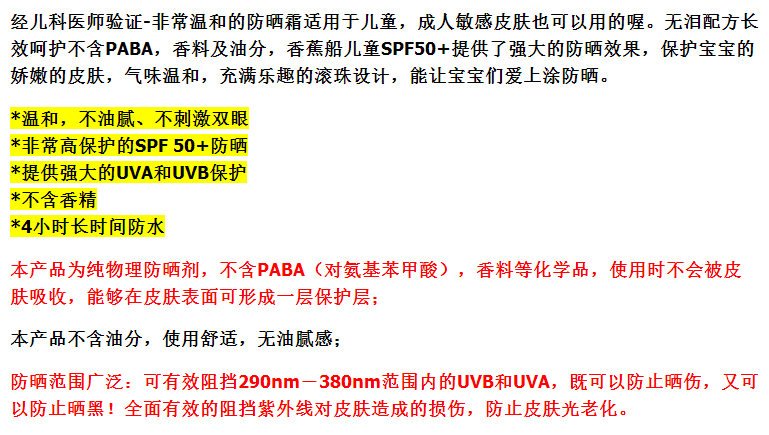 经儿科医师验证-非常温和的防晒霜适用于儿童，成人敏感皮肤也可以用的喔。无泪配方长效呵护不含PABA，香料及油分，香蕉船儿童SPF50+提供了强大的防晒效果，保护宝宝的娇嫩的皮肤，气味温和，充满乐趣的滚珠设计，能让宝宝们爱上涂防晒。

*温和，不油腻、不刺激双眼
*非常高保护的SPF 50+防晒
*提供强大的UVA和UVB保护
*不含香精
*4小时长时间防水

本产品为纯物理防晒剂，不含PABA（对氨基苯甲酸），香料等化学品，使用时不会被皮肤吸收，能够在皮肤表面可形成一层保护层；

本产品不含油分，使用舒适，无油腻感；

防晒范围广泛：可有效阻挡290nm－380nm范围内的UVB和UVA，既可以防止晒伤，又可以防止晒黑！全面有效的阻挡紫外线对皮肤造成的损伤，防止皮肤光老化。